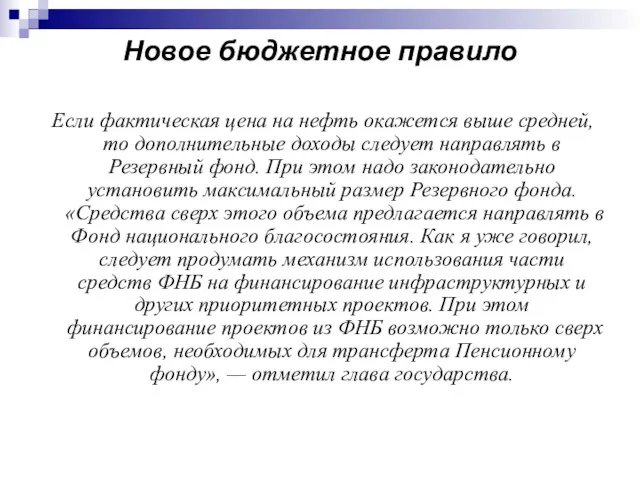 Новое бюджетное правило

Если фактическая цена на нефть окажется выше средней, то дополнительные доходы следует направлять в Резервный фонд. При этом надо законодательно установить максимальный размер Резервного фонда. «Средства сверх этого объема предлагается направлять в Фонд национального благосостояния. Как я уже говорил, следует продумать механизм использования части средств ФНБ на финансирование инфраструктурных и других приоритетных проектов. При этом финансирование проектов из ФНБ возможно только сверх объемов, необходимых для трансферта Пенсионному фонду», — отметил глава государства.